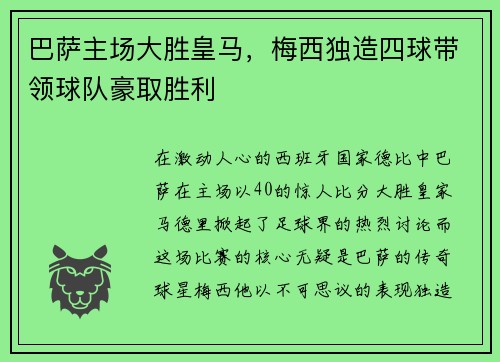 巴萨主场大胜皇马，梅西独造四球带领球队豪取胜利

在激动人心的西班牙国家德比中巴萨在主场以40的惊人比分大胜皇家马德里掀起了足球界的热烈讨论而这场比赛的核心无疑是巴萨的传奇球星梅西他以不可思议的表现独造